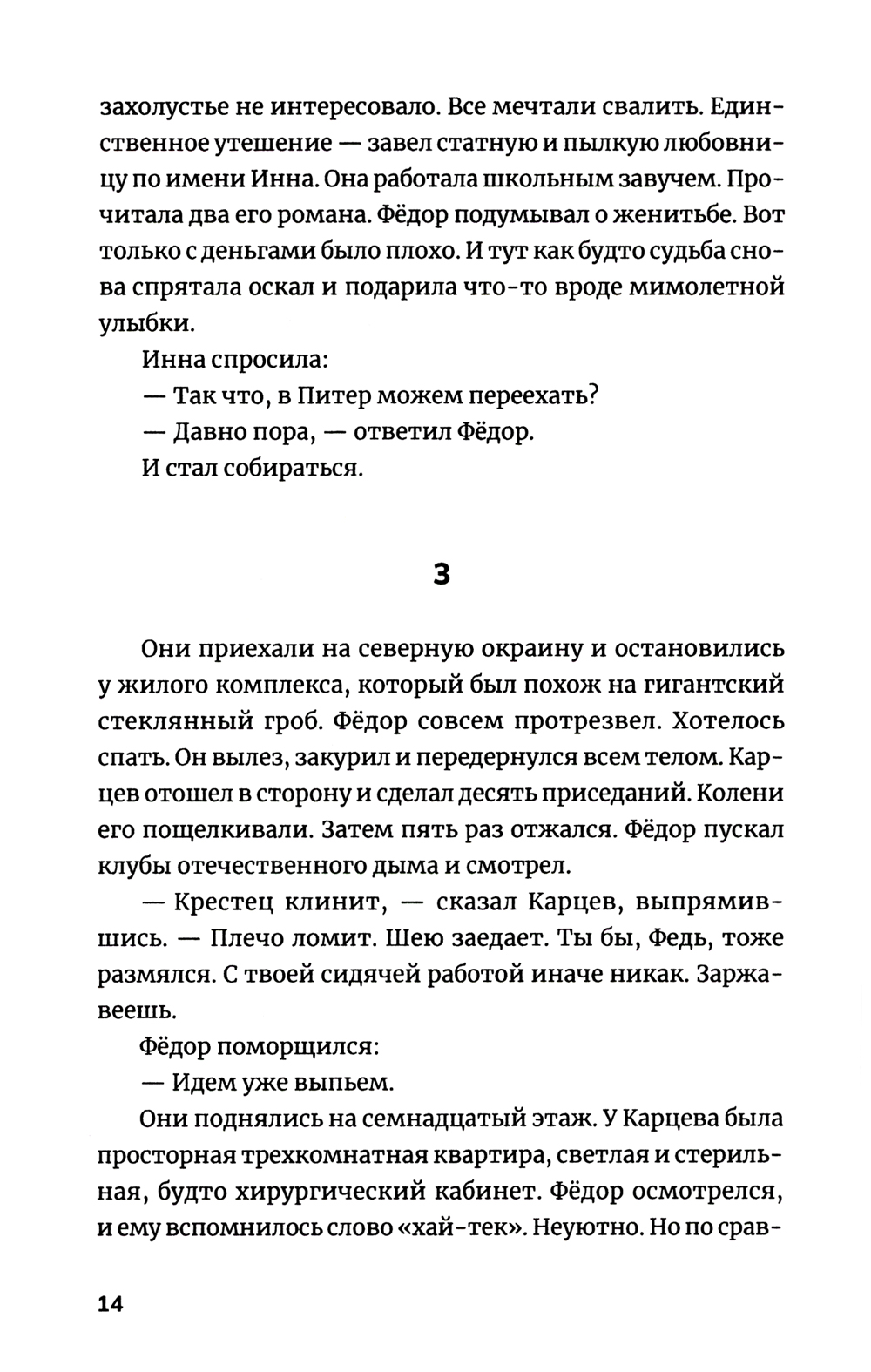 захолустье не интересовало. Все мечтали свалить. Единственное утешение — завел статную и пылкую любовницу по имени Инна. Она работала школьным завучем. Прочитала два его романа. Фёдор подумывал о женитьбе. Вот только с деньгами было плохо. И тут как будто судьба снова спрятала оскал и подарила что-то вроде мимолетной улыбки.

Инна спросила:

— Так что, в Питер можем переехать?

— Давно пора, — ответил Фёдор.

И стал собираться.

3

Они приехали на северную окраину и остановились у жилого комплекса, который был похож на гигантский стеклянный гроб. Фёдор совсем протрезвел. Хотелось спать. Он вылез, закурил и передернулся всем телом. Карцев отошел в сторону и сделал десять приседаний. Колени его пощелкивали. Затем пять раз отжался. Фёдор пускал клубы отечественного дыма и смотрел.

— Крестец клинит, — сказал Карцев, выпрямившись. — Плечо ломит. Шею заедает. Ты бы, Федь, тоже размялся. С твоей сидячей работой иначе никак. Заржавеешь.

Фёдор поморщился:

— Идем уже выпьем.

Они поднялись на семнадцатый этаж. У Карцева была просторная трехкомнатная квартира, светлая и стерильная, будто хирургический кабинет. Фёдор осмотрелся, и ему вспомнилось слово «хай-тек». Неуютно. Но по срав-

14